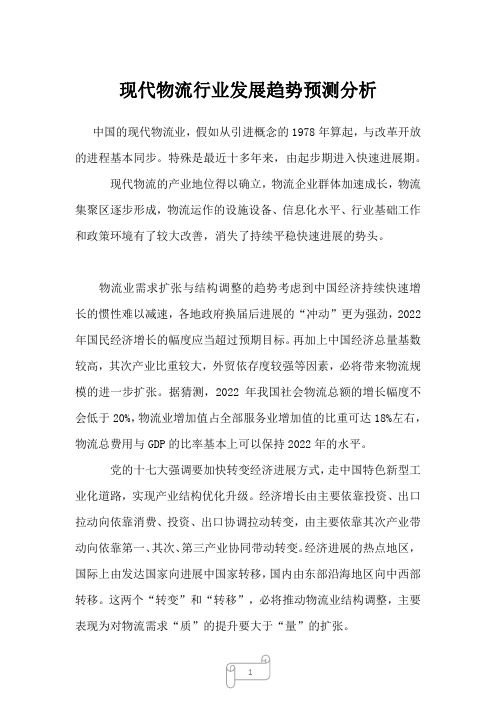 现代物流行业发展趋势预测分析

中国的现代物流业，假如从引进概念的 1978 年算起，与改革开放的进程基本同步。特殊是最近十多年来，由起步期进入快速进展期。

现代物流的产业地位得以确立，物流企业群体加速成长，物流集聚区逐步形成，物流运作的设施设备、信息化水平、行业基础工作和政策环境有了较大改善，消失了持续平稳快速进展的势头。

物流业需求扩张与结构调整的趋势考虑到中国经济持续快速增长的惯性难以减速，各地政府换届后进展的“冲动”更为强劲，2022 年国民经济增长的幅度应当超过预期目标。再加上中国经济总量基数较高，其次产业比重较大，外贸依存度较强等因素，必将带来物流规模的进一步扩张。据猜测，2022 年我国社会物流总额的增长幅度不会低于 20%，物流业增加值占全部服务业增加值的比重可达 18%左右，物流总费用与 GDP 的比率基本上可以保持 2022 年的水平。

党的十七大强调要加快转变经济进展方式，走中国特色新型工业化道路，实现产业结构优化升级。经济增长由主要依靠投资、出口拉动向依靠消费、投资、出口协调拉动转变，由主要依靠其次产业带动向依靠第一、其次、第三产业协同带动转变。经济进展的热点地区，国际上由发达国家向进展中国家转移，国内由东部沿海地区向中西部转移。这两个“转变”和“转移”，必将推动物流业结构调整，主要表现为对物流需求“质”的提升要大于“量”的扩张。

1